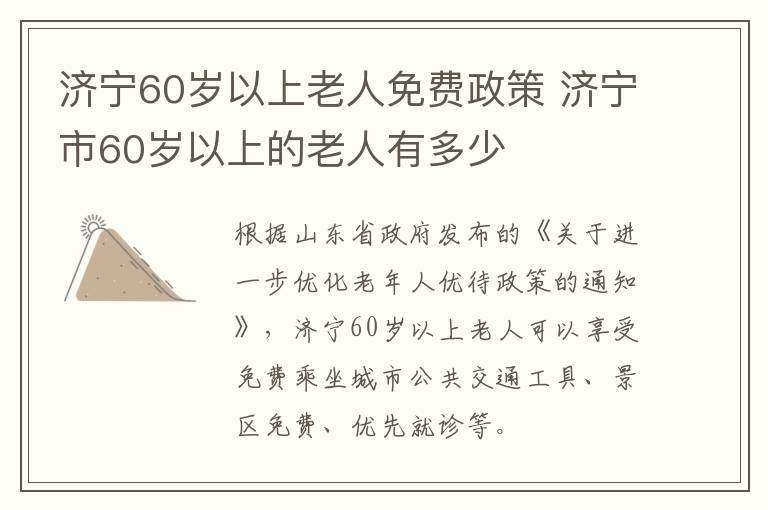 济宁60岁以上老人免费政策 济宁市60岁以上的老人有多少

根据山东省政府发布的《关于进一步优化老年人优待政策的通知》，济宁60岁以上老人可以享受免费乘坐城市公共交通工具、景区免费、优先就诊等。